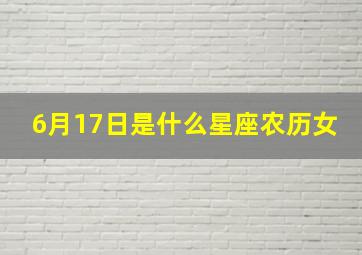 6月17日是什么星座农历女